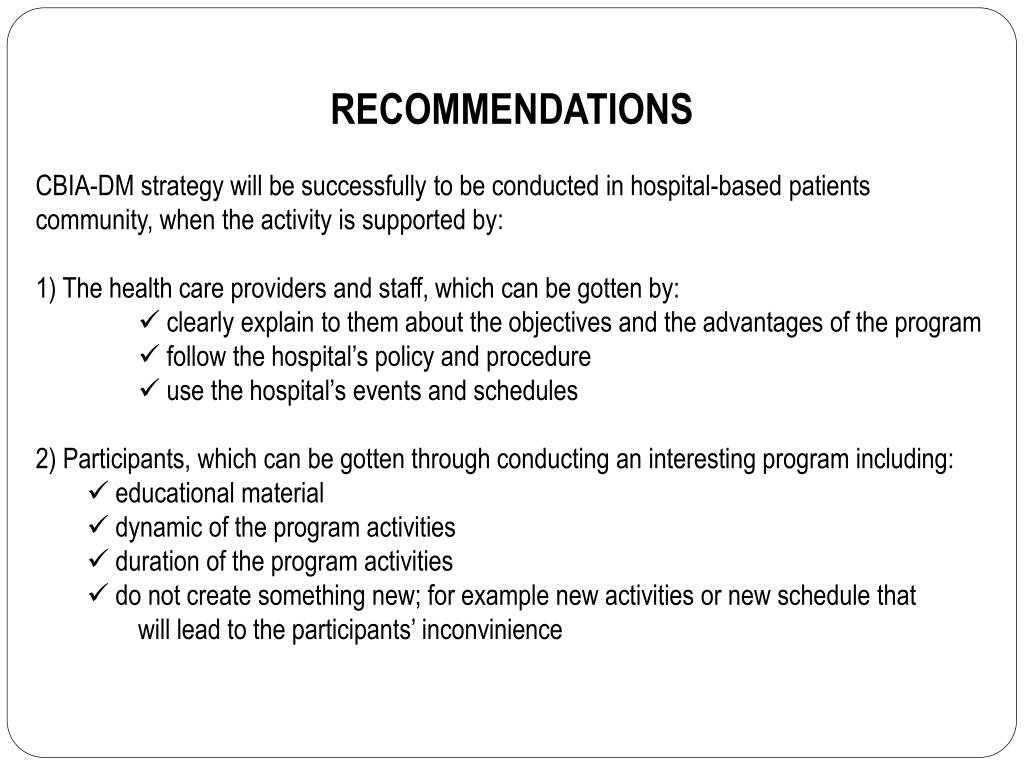 RECOMMENDATIONS

CBIA-DM strategy will be successfully to be conducted in hospital-based patients community, when the activity is supported by:

1) The health care providers and staff, which can be gotten by:
✓ clearly explain to them about the objectives and the advantages of the program
✓ follow the hospital’s policy and procedure
✓ use the hospital’s events and schedules

2) Participants, which can be gotten through conducting an interesting program including:
✓ educational material
✓ dynamic of the program activities
✓ duration of the program activities
✓ do not create something new; for example new activities or new schedule that will lead to the participants’ inconvinience